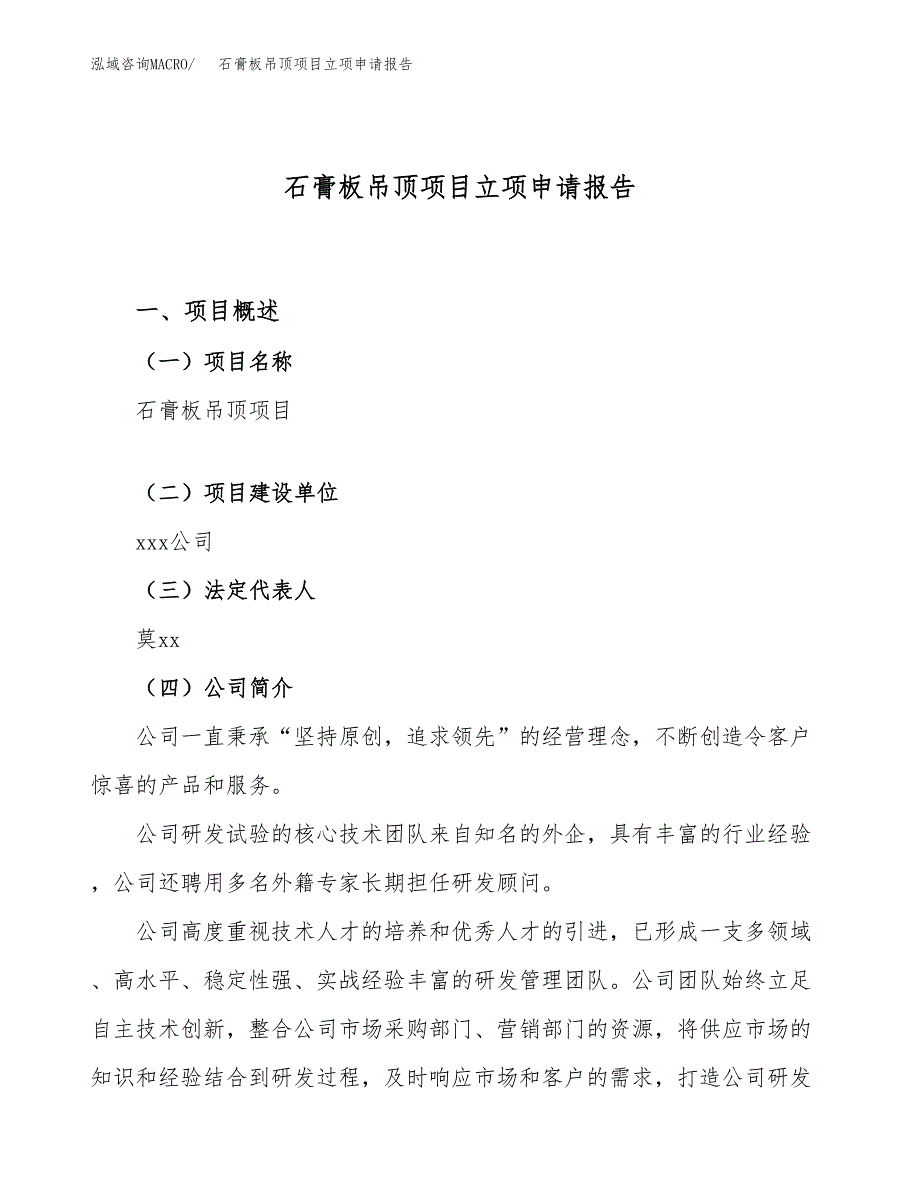 泓域咨询MACRO/　石膏板吊顶项目立项申请报告

石膏板吊顶项目立项申请报告

一、项目概述

（一）项目名称

石膏板吊顶项目

（二）项目建设单位

xxx公司

（三）法定代表人

莫xx

（四）公司简介

公司一直秉承“坚持原创，追求领先”的经营理念，不断创造令客户惊喜的产品和服务。

公司研发试验的核心技术团队来自知名的外企，具有丰富的行业经验，公司还聘用多名外籍专家长期担任研发顾问。

公司高度重视技术人才的培养和优秀人才的引进，已形成一支多领域、高水平、稳定性强、实战经验丰富的研发管理团队。公司团队始终立足自主技术创新，整合公司市场采购部门、营销部门的资源，将供应市场的知识和经验结合到研发过程，及时响应市场和客户的需求，打造公司研发